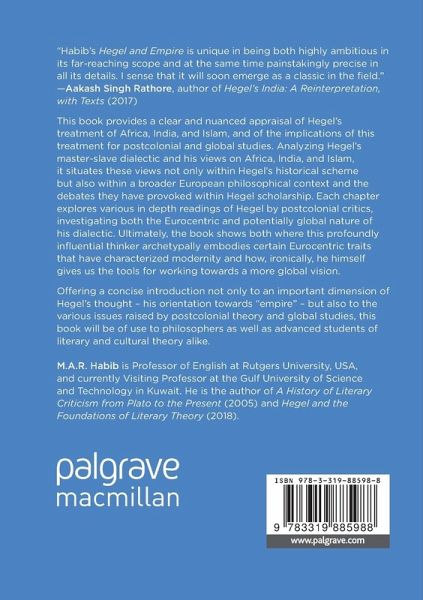 "Habib's Hegel and Empire is unique in being both highly ambitious in its far-reaching scope and at the same time painstakingly precise in all its details. I sense that it will soon emerge as a classic in the field." —Aakash Singh Rathore, author of Hegel's India: A Reinterpretation, with Texts (2017)

This book provides a clear and nuanced appraisal of Hegel's treatment of Africa, India, and Islam, and of the implications of this treatment for postcolonial and global studies. Analyzing Hegel's master-slave dialectic and his views on Africa, India, and Islam, it situates these views not only within Hegel's historical scheme but also within a broader European philosophical context and the debates they have provoked within Hegel scholarship. Each chapter explores various in depth readings of Hegel by postcolonial critics, investigating both the Eurocentric and potentially global nature of his dialectic. Ultimately, the book shows both where this profoundly influential thinker archetypally embodies certain Eurocentric traits that have characterized modernity and how, ironically, he himself gives us the tools for working towards a more global vision.

Offering a concise introduction not only to an important dimension of Hegel's thought – his orientation towards "empire" – but also to the various issues raised by postcolonial theory and global studies, this book will be of use to philosophers as well as advanced students of literary and cultural theory alike.

M.A.R. Habib is Professor of English at Rutgers University, USA, and currently Visiting Professor at the Gulf University of Science and Technology in Kuwait. He is the author of A History of Literary Criticism from Plato to the Present (2005) and Hegel and the Foundations of Literary Theory (2018).

palgrave
macmillan

ISBN 978-3-319-88598-8

9 783319 885988

www.palgrave.com